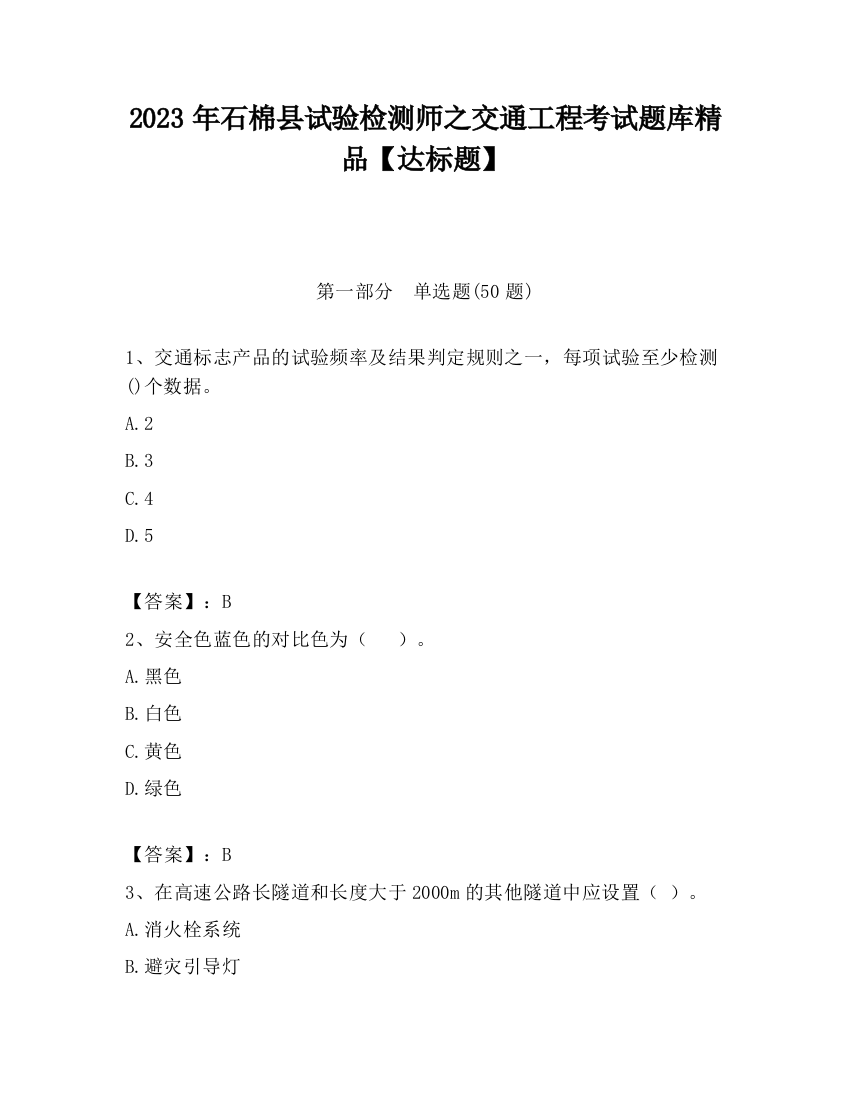 2023 年石棉县试验检测师之交通工程考试题库精品【达标题】

第一部分　单选题(50 题)

1、交通标志产品的试验频率及结果判定规则之一，每项试验至少检测()个数据。

A.2

B.3

C.4

D.5

【答案】：B

2、安全色蓝色的对比色为（　　）。

A.黑色

B.白色

C.黄色

D.绿色

【答案】：B

3、在高速公路长隧道和长度大于 2000m 的其他隧道中应设置（ ）。

A.消火栓系统

B.避灾引导灯